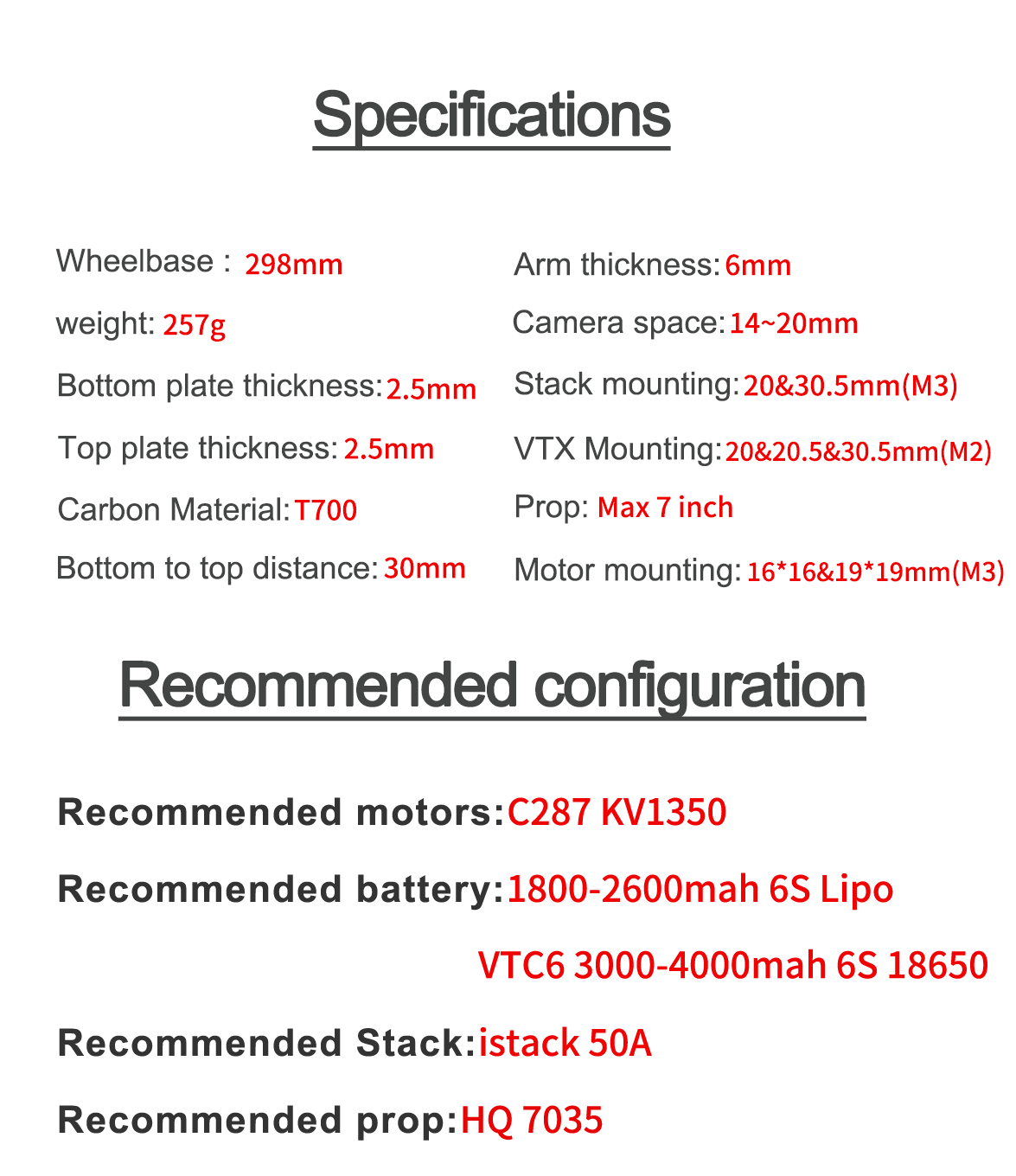 Specifications

Wheelbase : 298mm
weight: 257g
Bottom plate thickness: 2.5mm
Top plate thickness: 2.5mm
Carbon Material: T700
Bottom to top distance: 30mm

Arm thickness: 6mm
Camera space: 14~20mm
Stack mounting: 20&30.5mm(M3)
VTX Mounting: 20&20.5&30.5mm(M2)
Prop: Max 7 inch
Motor mounting: 16*16&19*19mm(M3)

Recommended configuration

Recommended motors: C287 KV1350

Recommended battery: 1800-2600mah 6S Lipo

VTC6 3000-4000mah 6S 18650

Recommended Stack: istack 50A

Recommended prop: HQ 7035